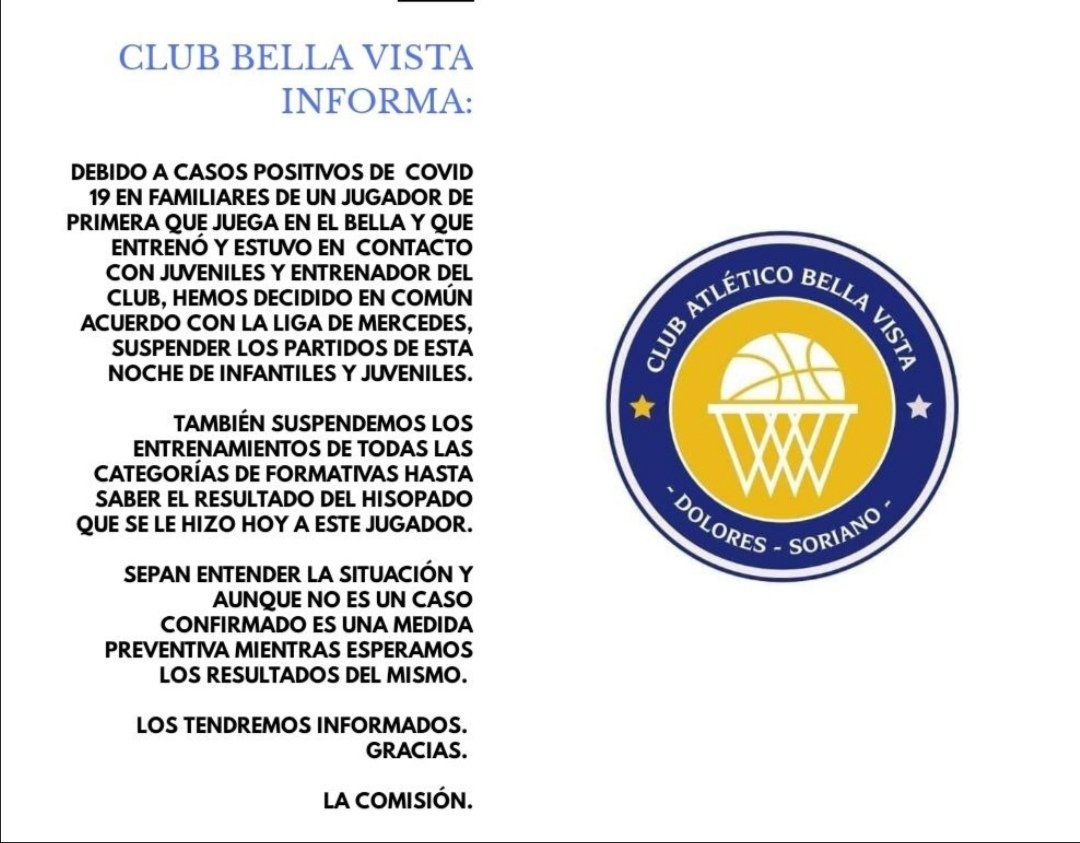 CLUB BELLA VISTA INFORMA:

DEBIDO A CASOS POSITIVOS DE COVID 19 EN FAMILIARES DE UN JUGADOR DE PRIMERA QUE JUEGA EN EL BELLA Y QUE ENTRENÓ Y ESTUVO EN CONTACTO CON JUVENILES Y ENTRENADOR DEL CLUB, HEMOS DECIDIDO EN COMÚN ACUERDO CON LA LIGA DE MERCEDES, SUSPENDER LOS PARTIDOS DE ESTA NOCHE DE INFANTILES Y JUVENILES.

TAMBIÉN SUSPENDEMOS LOS ENTRENAMIENTOS DE TODAS LAS CATEGORÍAS DE FORMATIVAS HASTA SABER EL RESULTADO DEL HISOPADO QUE SE LE HIZO HOY A ESTE JUGADOR.

SEPAN ENTENDER LA SITUACIÓN Y AUNQUE NO ES UN CASO CONFIRMADO ES UNA MEDIDA PREVENTIVA MIENTRAS ESPERAMOS LOS RESULTADOS DEL MISMO.

LOS TENDREMOS INFORMADOS. GRACIAS.

LA COMISIÓN.

CLUB ATLÉTICO BELLA VISTA
- DOLORES - SORIANO -